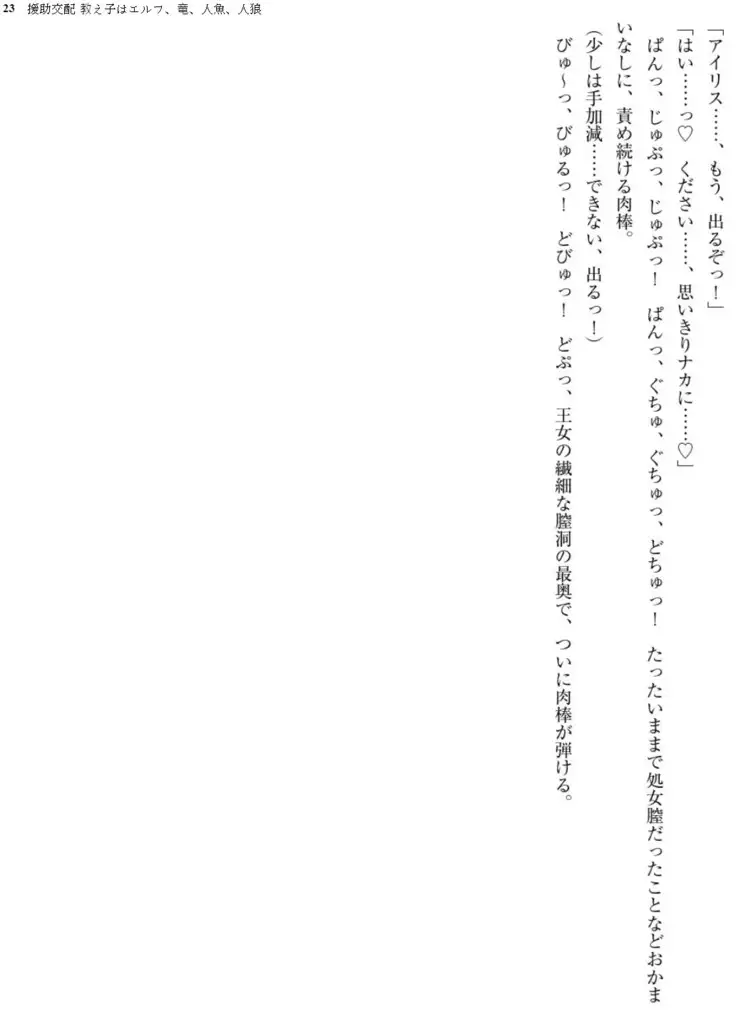 23 援助交配 教え子はエルフ、竜、人魚、人狼

「アイリス……、もう、出るぞっ！」

「はい……っ♡ ください……、思いきりナカに……♡」

ぱんっ、じゅぷっ、じゅぷっ！ ぱんっ、ぐちゅ、ぐちゅっ、どちゅっ！ たったいままで処女膣だったことなどおかまいなしに、責め続ける肉棒。

（少しは手加減……できない、出るっ！）

びゅ～っ、びゅるっ！ どびゅっ！ どぷっ、王女の繊細な膣洞の最奥で、ついに肉棒が弾ける。